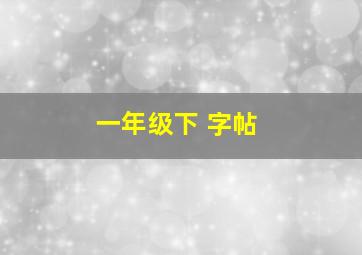 一年级下 字帖